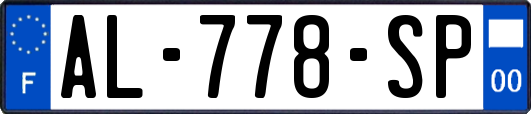 F
AL-778-SP
00